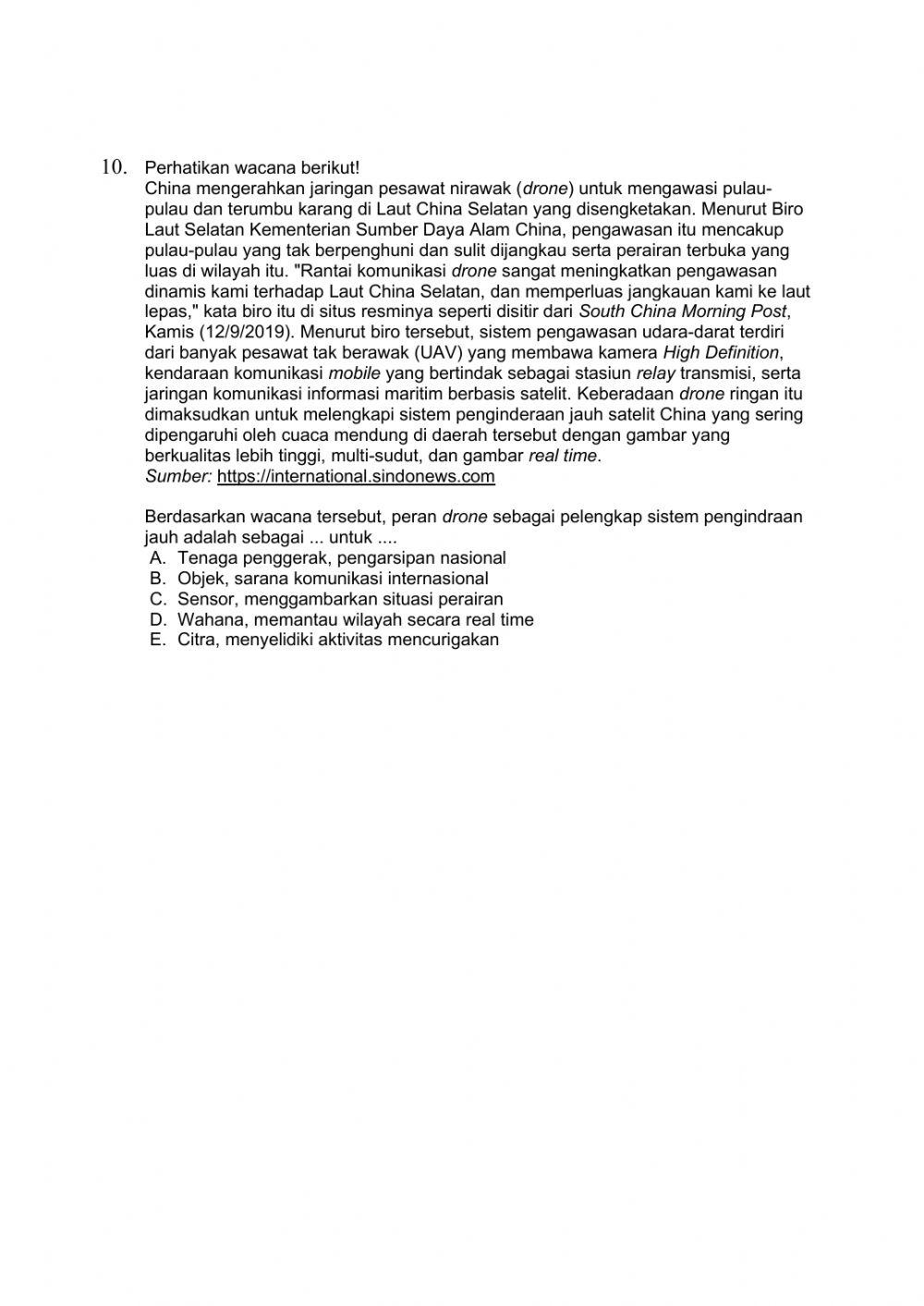 10. Perhatikan wacana berikut!
China mengerahkan jaringan pesawat nirawak (drone) untuk mengawasi pulau-pulau dan terumbu karang di Laut China Selatan yang disengketakan. Menurut Biro Laut Selatan Kementerian Sumber Daya Alam China, pengawasan itu mencakup pulau-pulau yang tak berpenghuni dan sulit dijangkau serta perairan terbuka yang luas di wilayah itu. "Rantai komunikasi drone sangat meningkatkan pengawasan dinamis kami terhadap Laut China Selatan, dan memperluas jangkauan kami ke laut lepas," kata biro itu di situs resminya seperti disitir dari South China Morning Post, Kamis (12/9/2019). Menurut biro tersebut, sistem pengawasan udara-darat terdiri dari banyak pesawat tak berawak (UAV) yang membawa kamera High Definition, kendaraan komunikasi mobile yang bertindak sebagai stasiun relay transmisi, serta jaringan komunikasi informasi maritim berbasis satelit. Keberadaan drone ringan itu dimaksudkan untuk melengkapi sistem penginderaan jauh satelit China yang sering dipengaruhi oleh cuaca mendung di daerah tersebut dengan gambar yang berkualitas lebih tinggi, multi-sudut, dan gambar real time.
Sumber: https://international.sindonews.com

Berdasarkan wacana tersebut, peran drone sebagai pelengkap sistem pengindraan jauh adalah sebagai ... untuk ....
A. Tenaga penggerak, pengarsipan nasional
B. Objek, sarana komunikasi internasional
C. Sensor, menggambarkan situasi perairan
D. Wahana, memantau wilayah secara real time
E. Citra, menyelidiki aktivitas mencurigakan